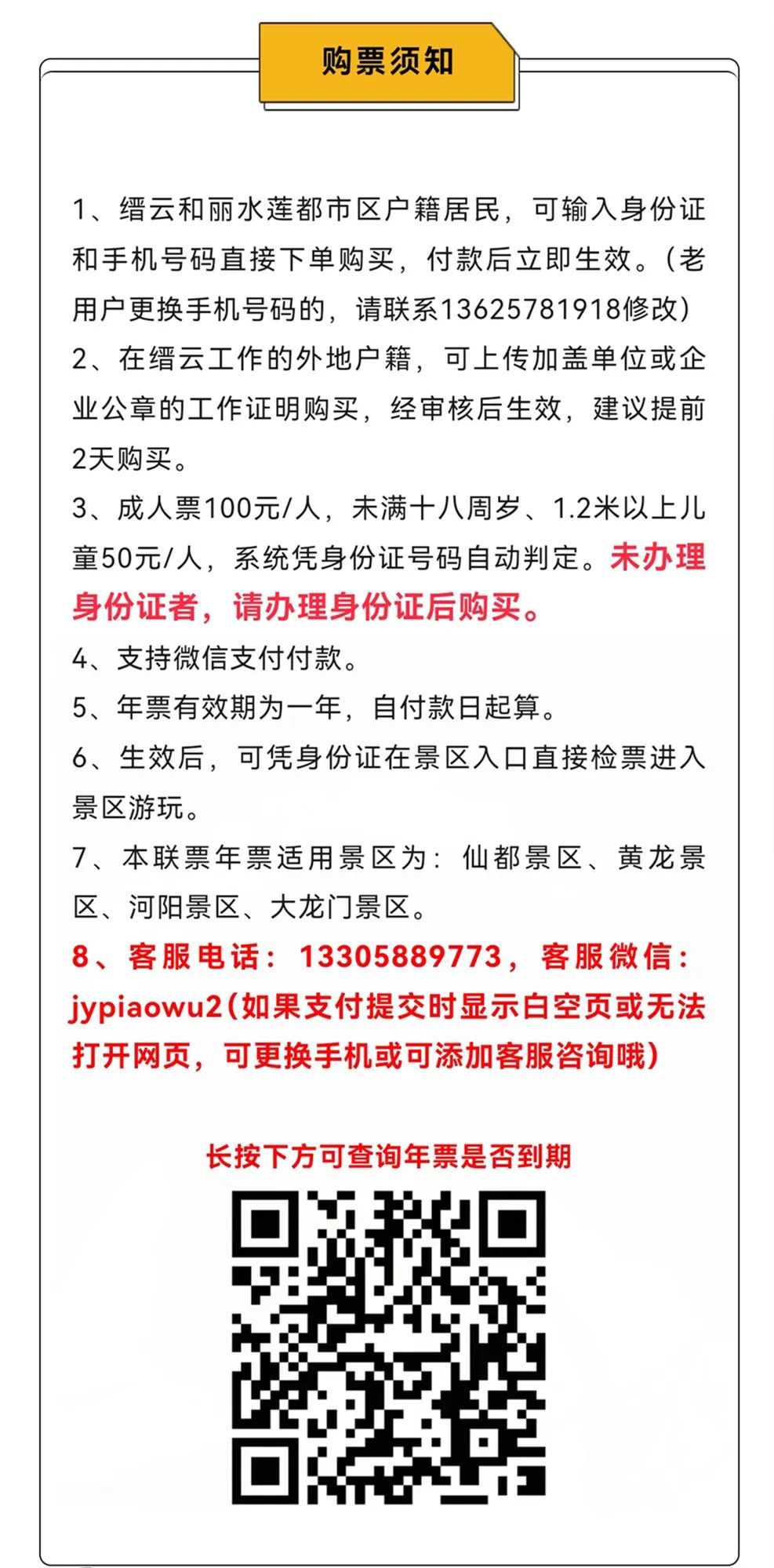 购票须知

1、缙云和丽水莲都市区户籍居民，可输入身份证和手机号码直接下单购买，付款后立即生效。(老用户更换手机号码的，请联系13625781918修改)
2、在缙云工作的外地户籍，可上传加盖单位或企业公章的工作证明购买，经审核后生效，建议提前2天购买。
3、成人票100元/人，未满十八周岁、1.2米以上儿童50元/人，系统凭身份证号码自动判定。未办理身份证者，请办理身份证后购买。
4、支持微信支付付款。
5、年票有效期为一年，自付款日起算。
6、生效后，可凭身份证在景区入口直接检票进入景区游玩。
7、本联票年票适用景区为：仙都景区、黄龙景区、河阳景区、大龙门景区。
8、客服电话：13305889773，客服微信：jypiaowu2(如果支付提交时显示白空页或无法打开网页，可更换手机或可添加客服咨询哦)

长按下方可查询年票是否到期